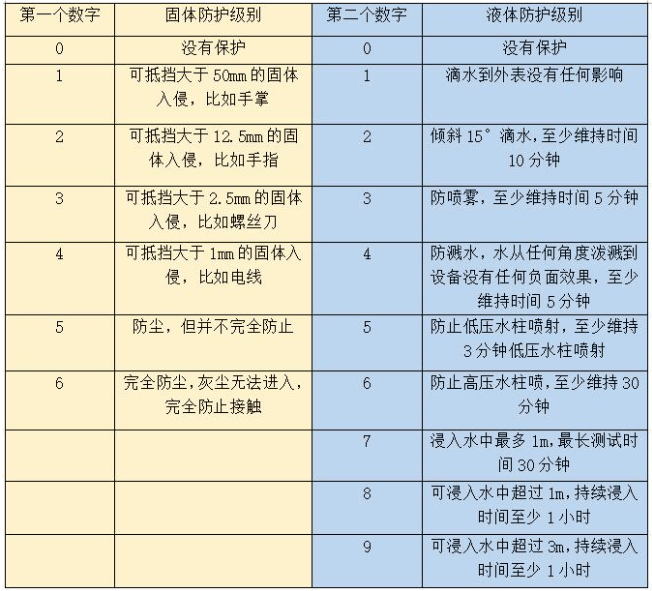 | 第一个数字 | 固体防护级别 | 第二个数字 | 液体防护级别 |
|---|---|---|---|
| 0 | 没有保护 | 0 | 没有保护 |
| 1 | 可抵挡大于 50mm 的固体入侵，比如手掌 | 1 | 滴水到外表没有任何影响 |
| 2 | 可抵挡大于 12.5mm 的固体入侵，比如手指 | 2 | 倾斜 15° 滴水，至少维持时间 10 分钟 |
| 3 | 可抵挡大于 2.5mm 的固体入侵，比如螺丝刀 | 3 | 防喷雾，至少维持时间 5 分钟 |
| 4 | 可抵挡大于 1mm 的固体入侵，比如电线 | 4 | 防溅水，水从任何角度泼溅到设备没有任何负面效果，至少维持时间 5 分钟 |
| 5 | 防尘，但并不完全防止 | 5 | 防止低压水柱喷射，至少维持 3 分钟低压水柱喷射 |
| 6 | 完全防尘，灰尘无法进入，完全防止接触 | 6 | 防止高压水柱喷，至少维持 30 分钟 |
|  |  | 7 | 浸入水中最多 1m，最长测试时间 30 分钟 |
|  |  | 8 | 可浸入水中超过 1m，持续浸入时间至少 1 小时 |
|  |  | 9 | 可浸入水中超过 3m，持续浸入时间至少 1 小时 |